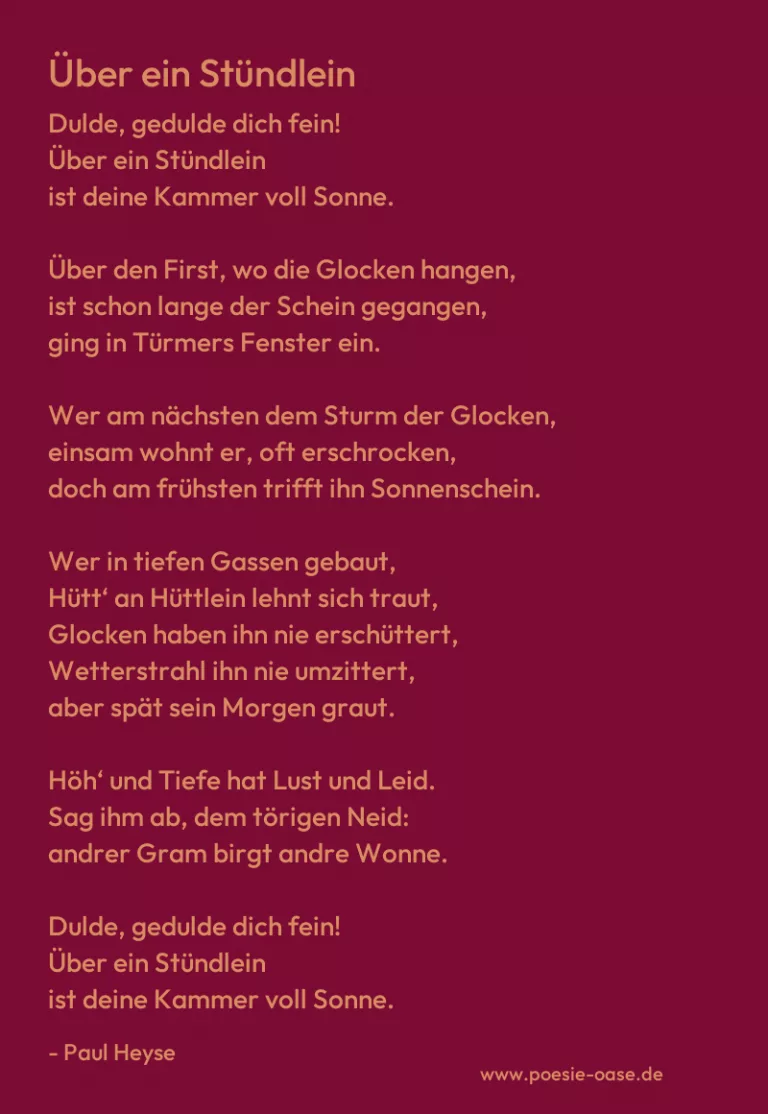 Über ein Stündlein

Dulde, gedulde dich fein!
Über ein Stündlein
ist deine Kammer voll Sonne.

Über den First, wo die Glocken hangen,
ist schon lange der Schein gegangen,
ging in Türmers Fenster ein.

Wer am nächsten dem Sturm der Glocken,
einsam wohnt er, oft erschrocken,
doch am frühsten trifft ihn Sonnenschein.

Wer in tiefen Gassen gebaut,
Hütt‘ an Hüttlein lehnt sich traut,
Glocken haben ihn nie erschüttert,
Wetterstrahl ihn nie umzittert,
aber spät sein Morgen graut.

Höh‘ und Tiefe hat Lust und Leid.
Sag ihm ab, dem törigen Neid:
andrer Gram birgt andre Wonne.

Dulde, gedulde dich fein!
Über ein Stündlein
ist deine Kammer voll Sonne.

- Paul Heyse

www.poesie-oase.de